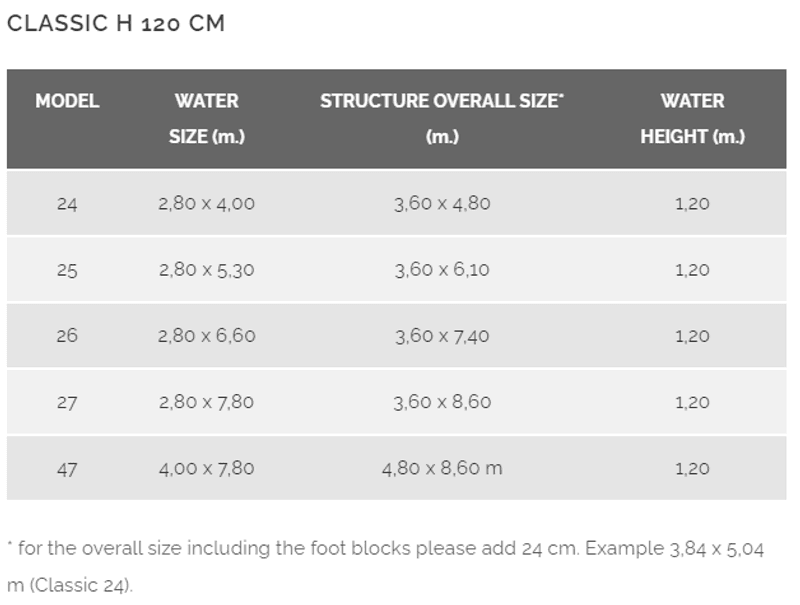 CLASSIC H 120 CM

| MODEL | WATER SIZE (m.) | STRUCTURE OVERALL SIZE* (m.) | WATER HEIGHT (m.) |
|---|---|---|---|
| 24 | 2,80 x 4,00 | 3,60 x 4,80 | 1,20 |
| 25 | 2,80 x 5,30 | 3,60 x 6,10 | 1,20 |
| 26 | 2,80 x 6,60 | 3,60 x 7,40 | 1,20 |
| 27 | 2,80 x 7,80 | 3,60 x 8,60 | 1,20 |
| 47 | 4,00 x 7,80 | 4,80 x 8,60 m | 1,20 |

* for the overall size including the foot blocks please add 24 cm. Example 3,84 x 5,04 m (Classic 24).